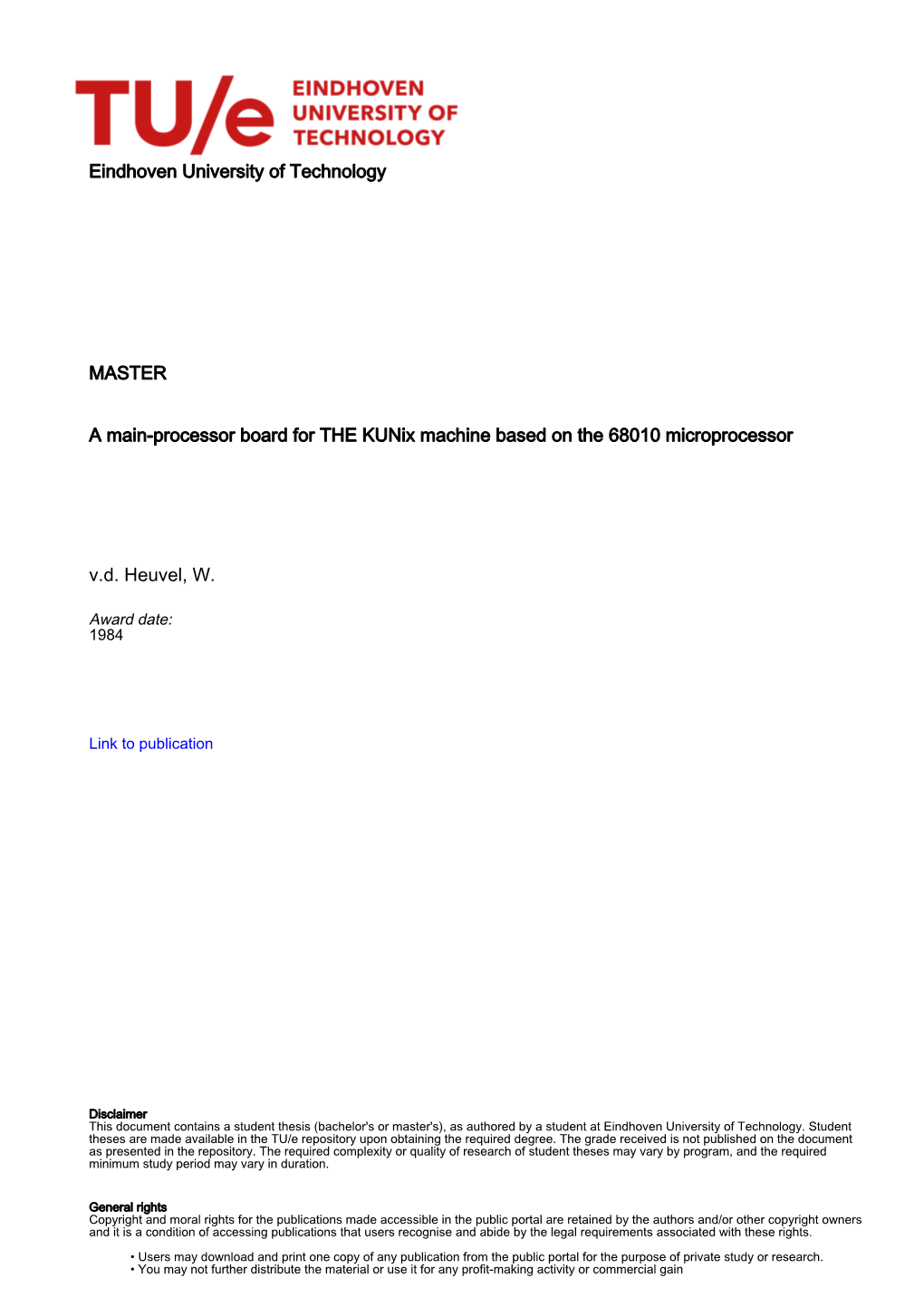 TU/e EINDHOVEN UNIVERSITY OF TECHNOLOGY

Eindhoven University of Technology

MASTER

A main-processor board for THE KUNix machine based on the 68010 microprocessor

v.d. Heuvel, W.

Award date:
1984

Link to publication

Disclaimer
This document contains a student thesis (bachelor's or master's), as authored by a student at Eindhoven University of Technology. Student theses are made available in the TU/e repository upon obtaining the required degree. The grade received is not published on the document as presented in the repository. The required complexity or quality of research of student theses may vary by program, and the required minimum study period may vary in duration.

General rights
Copyright and moral rights for the publications made accessible in the public portal are retained by the authors and/or other copyright owners and it is a condition of accessing publications that users recognise and abide by the legal requirements associated with these rights.

• Users may download and print one copy of any publication from the public portal for the purpose of private study or research.
• You may not further distribute the material or use it for any profit-making activity or commercial gain